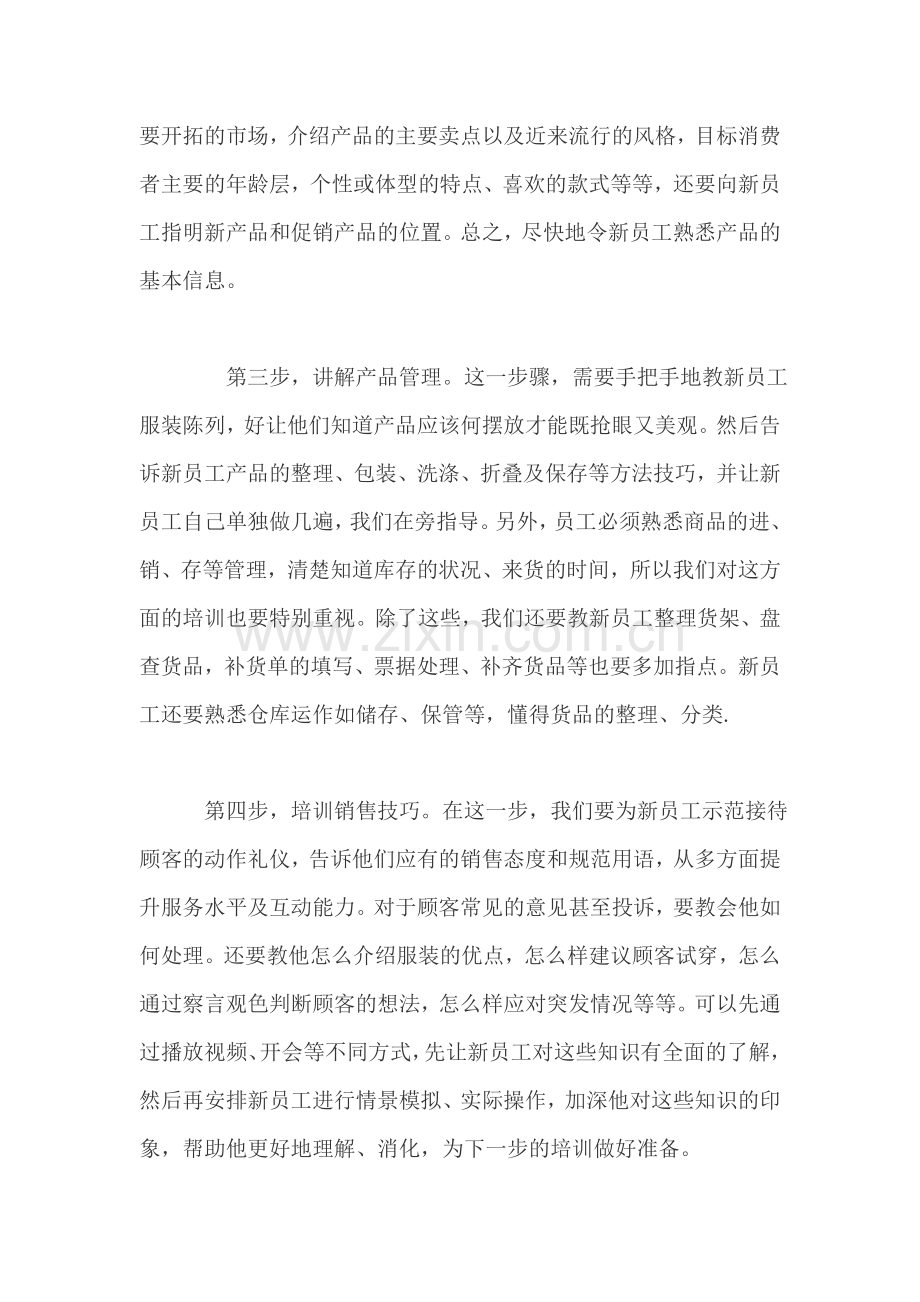 要开拓的市场，介绍产品的主要卖点以及近来流行的风格，目标消费者主要的年龄层，个性或体型的特点、喜欢的款式等等，还要向新员工指明新产品和促销产品的位置。总之，尽快地令新员工熟悉产品的基本信息。

第三步，讲解产品管理。这一步骤，需要手把手地教新员工服装陈列，好让他们知道产品应该何摆放才能既抢眼又美观。然后告诉新员工产品的整理、包装、洗涤、折叠及保存等方法技巧，并让新员工自己单独做几遍，我们在旁指导。另外，员工必须熟悉商品的进、销、存等管理，清楚知道库存的状况、来货的时间，所以我们对这方面的培训也要特别重视。除了这些，我们还要教新员工整理货架、盘查货品，补货单的填写、票据处理、补齐货品等也要多加指点。新员工还要熟悉仓库运作如储存、保管等，懂得货品的整理、分类.

第四步，培训销售技巧。在这一步，我们要为新员工示范接待顾客的动作礼仪，告诉他们应有的销售态度和规范用语，从多方面提升服务水平及互动能力。对于顾客常见的意见甚至投诉，要教会他如何处理。还要教他怎么介绍服装的优点，怎么样建议顾客试穿，怎么通过察言观色判断顾客的想法，怎么样应对突发情况等等。可以先通过播放视频、开会等不同方式，先让新员工对这些知识有全面的了解，然后再安排新员工进行情景模拟、实际操作，加深他对这些知识的印象，帮助他更好地理解、消化，为下一步的培训做好准备。

www.zixin.com.cn